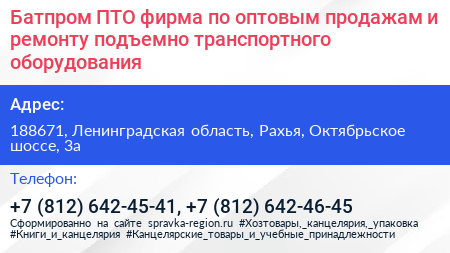 Батпром ПТО фирма по оптовым продажам и ремонту подъемно транспортного оборудования

Адрес:

188671, Ленинградская область, Рахья, Октябрьское шоссе, 3а

Телефон:

+7 (812) 642-45-41, +7 (812) 642-46-45

Сформированно на сайте spravka-region.ru #Хозтовары,_канцелярия,_упаковка #Книги_и_канцелярия #Канцелярские_товары_и_учебные_принадлежности